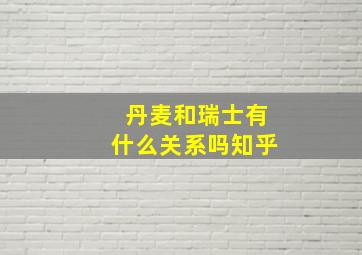 丹麦和瑞士有什么关系吗知乎